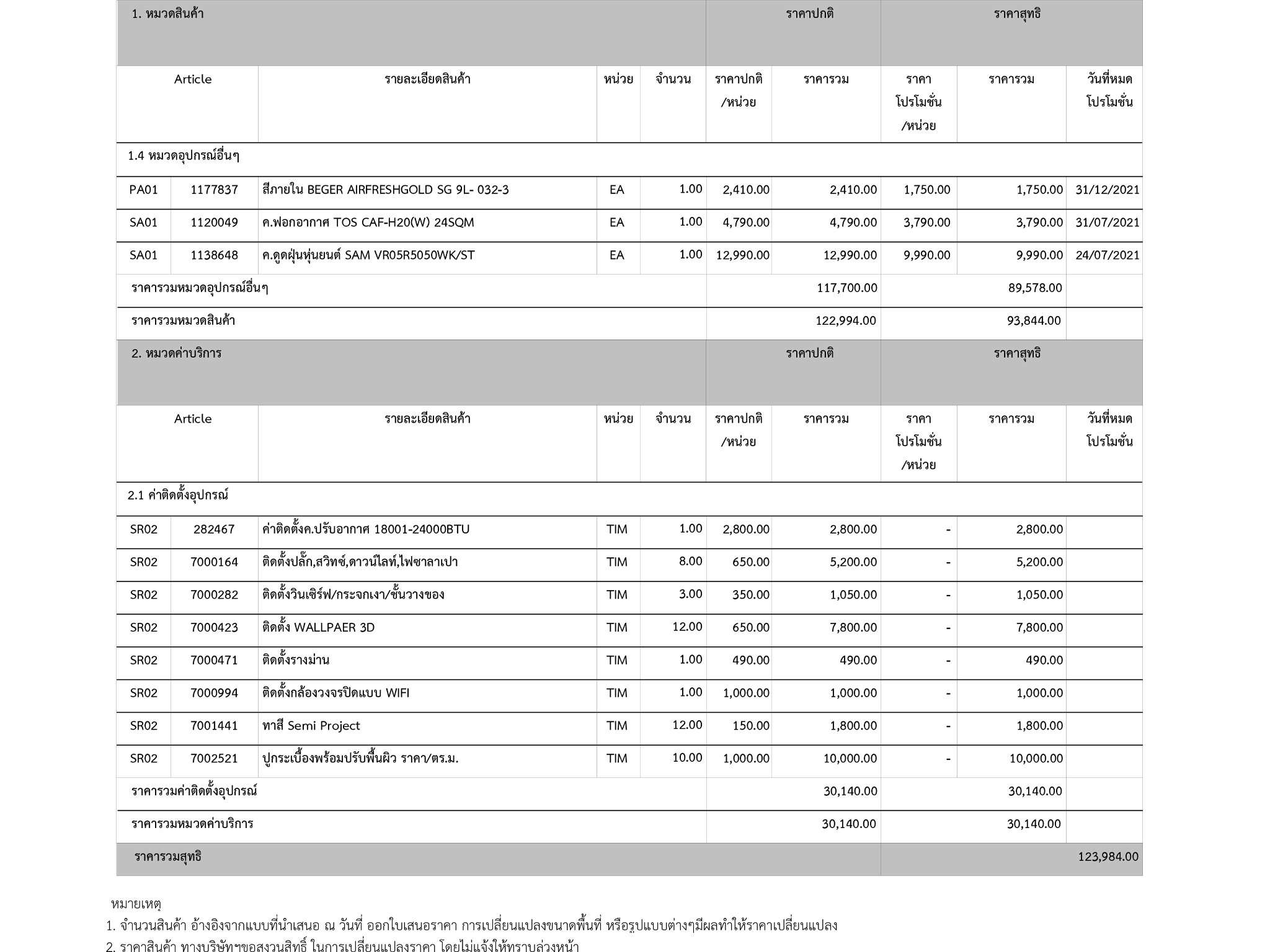 | 1. หมวดสินค้า | | | | | ราคาปกติ | | ราคาสุทธิ | | |
|---|---|---|---|---|---|---|---|---|---|
| Article | | รายละเอียดสินค้า | หน่วย | จำนวน | ราคาปกติ /หน่วย | ราคารวม | ราคา โปรโมชั่น /หน่วย | ราคารวม | วันที่หมด โปรโมชั่น |
| 1.4 หมวดอุปกรณ์อื่นๆ | | | | | | | | | |
| PA01 | 1177837 | สีภายใน BEGER AIRFRESHGOLD SG 9L- 032-3 | EA | 1.00 | 2,410.00 | 2,410.00 | 1,750.00 | 1,750.00 | 31/12/2021 |
| SA01 | 1120049 | ค.ฟอกอากาศ TOS CAF-H20(W) 24SQM | EA | 1.00 | 4,790.00 | 4,790.00 | 3,790.00 | 3,790.00 | 31/07/2021 |
| SA01 | 1138648 | ค.ดูดฝุ่นหุ่นยนต์ SAM VR05R5050WK/ST | EA | 1.00 | 12,990.00 | 12,990.00 | 9,990.00 | 9,990.00 | 24/07/2021 |
| ราคารวมหมวดอุปกรณ์อื่นๆ | | | | | 117,700.00 | | 89,578.00 | | |
| ราคารวมหมวดสินค้า | | | | | 122,994.00 | | 93,844.00 | | |
| 2. หมวดค่าบริการ | | | | | ราคาปกติ | | ราคาสุทธิ | | |
| Article | | รายละเอียดสินค้า | หน่วย | จำนวน | ราคาปกติ /หน่วย | ราคารวม | ราคา โปรโมชั่น /หน่วย | ราคารวม | วันที่หมด โปรโมชั่น |
| 2.1 ค่าติดตั้งอุปกรณ์ | | | | | | | | | |
| SR02 | 282467 | ค่าติดตั้งค.ปรับอากาศ 18001-24000BTU | TIM | 1.00 | 2,800.00 | 2,800.00 | - | 2,800.00 | |
| SR02 | 7000164 | ติดตั้งปลั๊ก,สวิทซ์,ดาวน์ไลท์,ไฟซาลาเปา | TIM | 8.00 | 650.00 | 5,200.00 | - | 5,200.00 | |
| SR02 | 7000282 | ติดตั้งวินเซิร์ฟ/กระจกเงา/ชั้นวางของ | TIM | 3.00 | 350.00 | 1,050.00 | - | 1,050.00 | |
| SR02 | 7000423 | ติดตั้ง WALLPAER 3D | TIM | 12.00 | 650.00 | 7,800.00 | - | 7,800.00 | |
| SR02 | 7000471 | ติดตั้งรางม่าน | TIM | 1.00 | 490.00 | 490.00 | - | 490.00 | |
| SR02 | 7000994 | ติดตั้งกล้องวงจรปิดแบบ WIFI | TIM | 1.00 | 1,000.00 | 1,000.00 | - | 1,000.00 | |
| SR02 | 7001441 | ทาสี Semi Project | TIM | 12.00 | 150.00 | 1,800.00 | - | 1,800.00 | |
| SR02 | 7002521 | ปูกระเบื้องพร้อมปรับพื้นผิว ราคา/ตร.ม. | TIM | 10.00 | 1,000.00 | 10,000.00 | - | 10,000.00 | |
| ราคารวมค่าติดตั้งอุปกรณ์ | | | | | 30,140.00 | | 30,140.00 | | |
| ราคารวมหมวดค่าบริการ | | | | | 30,140.00 | | 30,140.00 | | |
| ราคารวมสุทธิ | | | | | | | 123,984.00 | | |

หมายเหตุ
1. จำนวนสินค้า อ้างอิงจากแบบที่นำเสนอ ณ วันที่ ออกใบเสนอราคา การเปลี่ยนแปลงขนาดพื้นที่ หรือรูปแบบต่างๆมีผลทำให้ราคาเปลี่ยนแปลง
2. ราคาสินค้า ทางบริษัทฯขอสงวนสิทธิ์ ในการเปลี่ยนแปลงราคา โดยไม่แจ้งให้ทราบล่วงหน้า